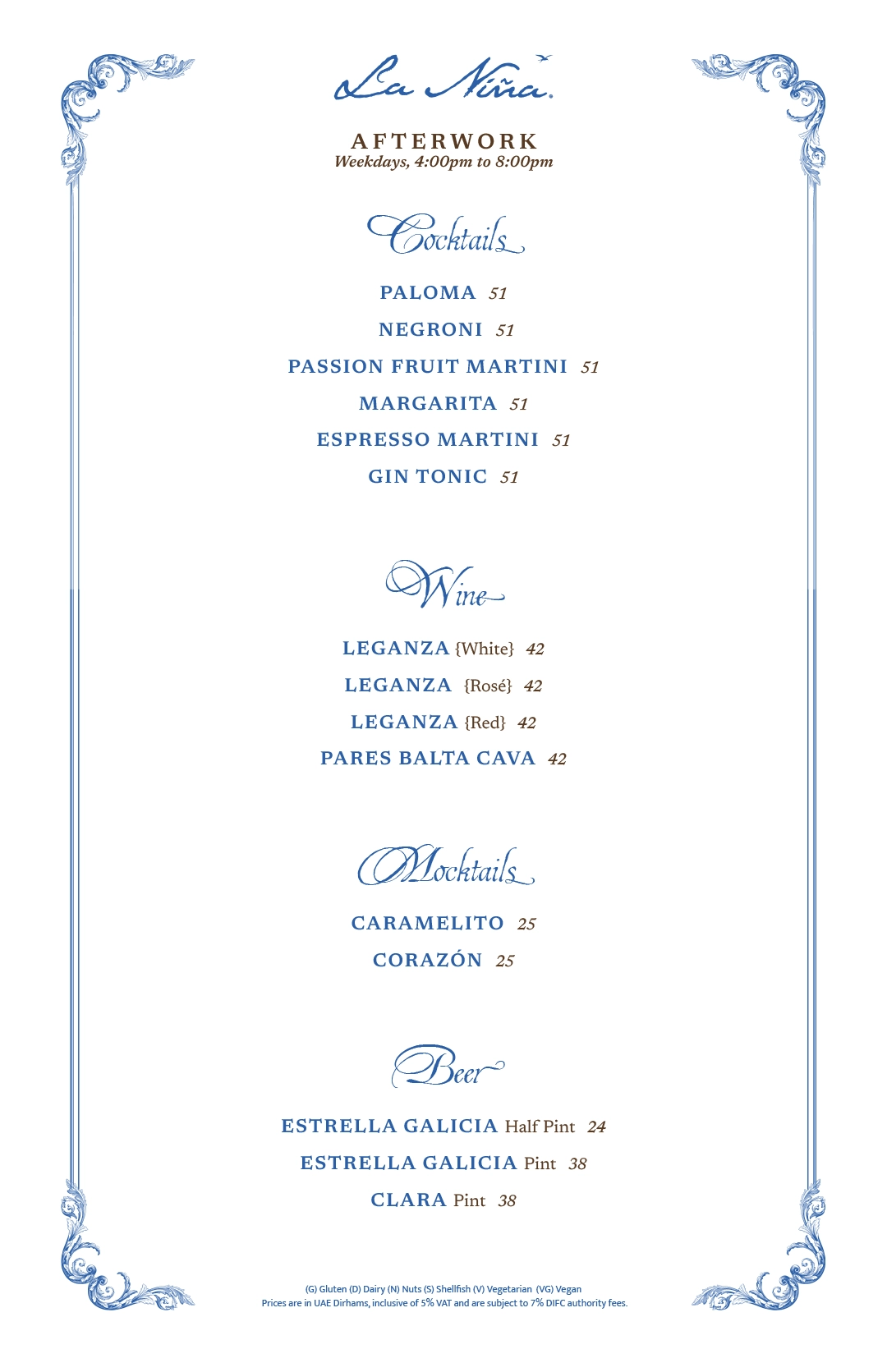 La Niña.

AFTERWORK
Weekdays, 4:00pm to 8:00pm

Cocktails

PALOMA 51

NEGRONI 51

PASSION FRUIT MARTINI 51

MARGARITA 51

ESPRESSO MARTINI 51

GIN TONIC 51

Wine

LEGANZA {White} 42

LEGANZA {Rosé} 42

LEGANZA {Red} 42

PARES BALTA CAVA 42

Mocktails

CARAMELITO 25

CORAZÓN 25

Beer

ESTRELLA GALICIA Half Pint 24

ESTRELLA GALICIA Pint 38

CLARA Pint 38

(G) Gluten (D) Dairy (N) Nuts (S) Shellfish (V) Vegetarian (VG) Vegan
Prices are in UAE Dirhams, inclusive of 5% VAT and are subject to 7% DIFC authority fees.